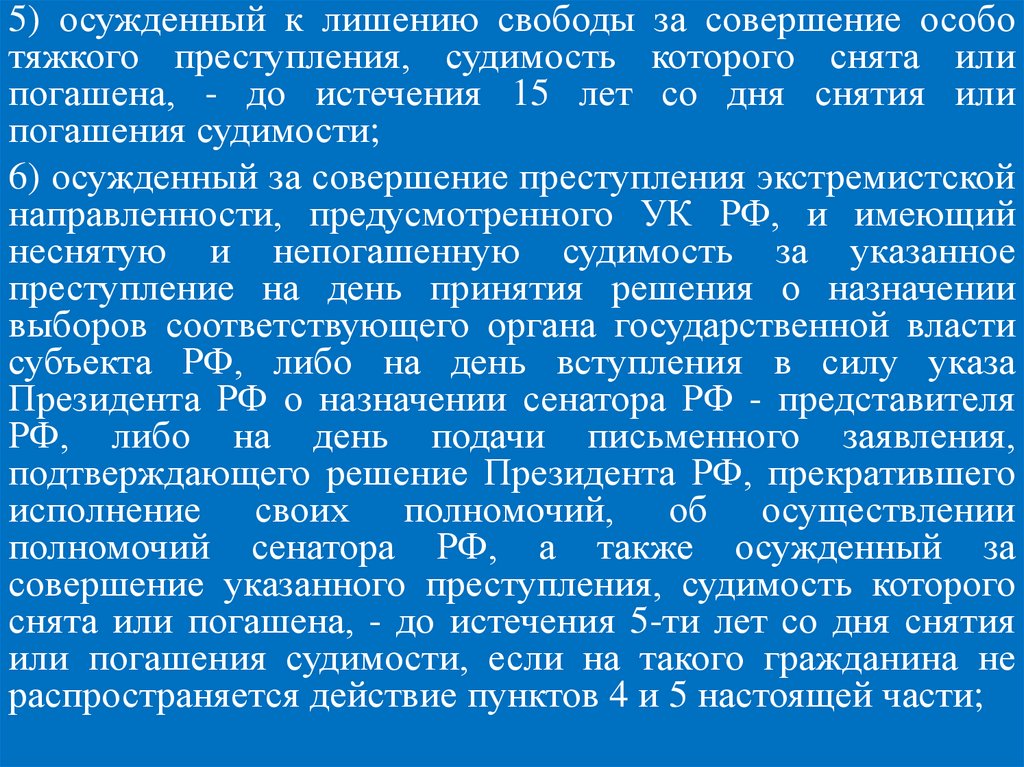 5) осужденный к лишению свободы за совершение особо тяжкого преступления, судимость которого снята или погашена, - до истечения 15 лет со дня снятия или погашения судимости;

6) осужденный за совершение преступления экстремистской направленности, предусмотренного УК РФ, и имеющий неснятую и непогашенную судимость за указанное преступление на день принятия решения о назначении выборов соответствующего органа государственной власти субъекта РФ, либо на день вступления в силу указа Президента РФ о назначении сенатора РФ - представителя РФ, либо на день подачи письменного заявления, подтверждающего решение Президента РФ, прекратившего исполнение своих полномочий, об осуществлении полномочий сенатора РФ, а также осужденный за совершение указанного преступления, судимость которого снята или погашена, - до истечения 5-ти лет со дня снятия или погашения судимости, если на такого гражданина не распространяется действие пунктов 4 и 5 настоящей части;